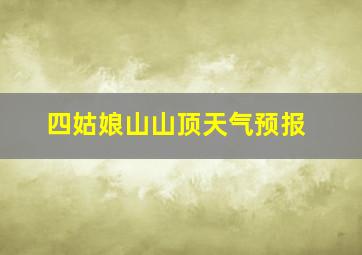 四姑娘山山顶天气预报